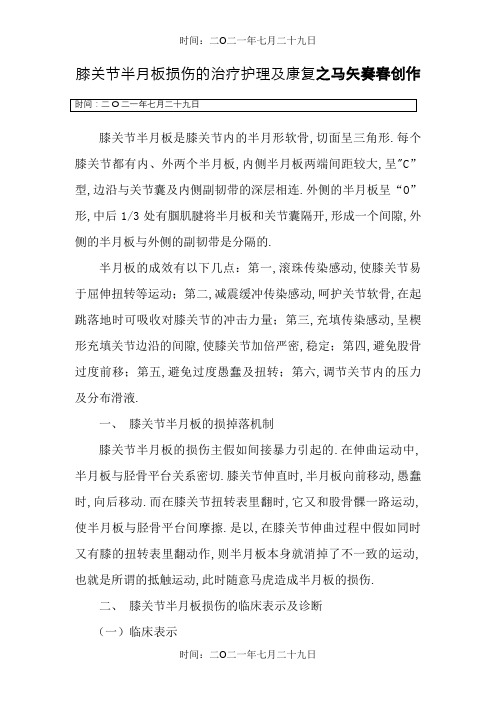 时间：二O二一年七月二十九日

膝关节半月板损伤的治疗护理及康复之马矢奏春创作

时间：二O二一年七月二十九日

膝关节半月板是膝关节内的半月形软骨,切面呈三角形.每个膝关节都有内、外两个半月板,内侧半月板两端间距较大,呈"C"型,边沿与关节囊及内侧副韧带的深层相连.外侧的半月板呈"O"形,中后 1/3 处有腘肌腱将半月板和关节囊隔开,形成一个间隙,外侧的半月板与外侧的副韧带是分隔的.

半月板的成效有以下几点：第一,滚珠传染感动,使膝关节易于屈伸扭转等运动；第二,减震缓冲传染感动,呵护关节软骨,在起跳落地时可吸收对膝关节的冲击力量；第三,充填传染感动,呈楔形充填关节边沿的间隙,使膝关节加倍严密,稳定；第四,避免股骨过度前移；第五,避免过度愚蠢及扭转；第六,调节关节内的压力及分布滑液.

一、 膝关节半月板的损掉落机制

膝关节半月板的损伤主假如间接暴力引起的.在伸曲运动中,半月板与胫骨平台关系密切.膝关节伸直时,半月板向前移动,愚蠢时,向后移动.而在膝关节扭转表里翻时,它又和股骨髁一路运动,使半月板与胫骨平台间摩擦.是以,在膝关节伸曲过程中假如同时又有膝的扭转表里翻动作,则半月板本身就消掉了不一致的运动,也就是所谓的抵触运动,此时随意马虎造成半月板的损伤.

二、 膝关节半月板损伤的临床表示及诊断

（一）临床表示

时间：二O二一年七月二十九日